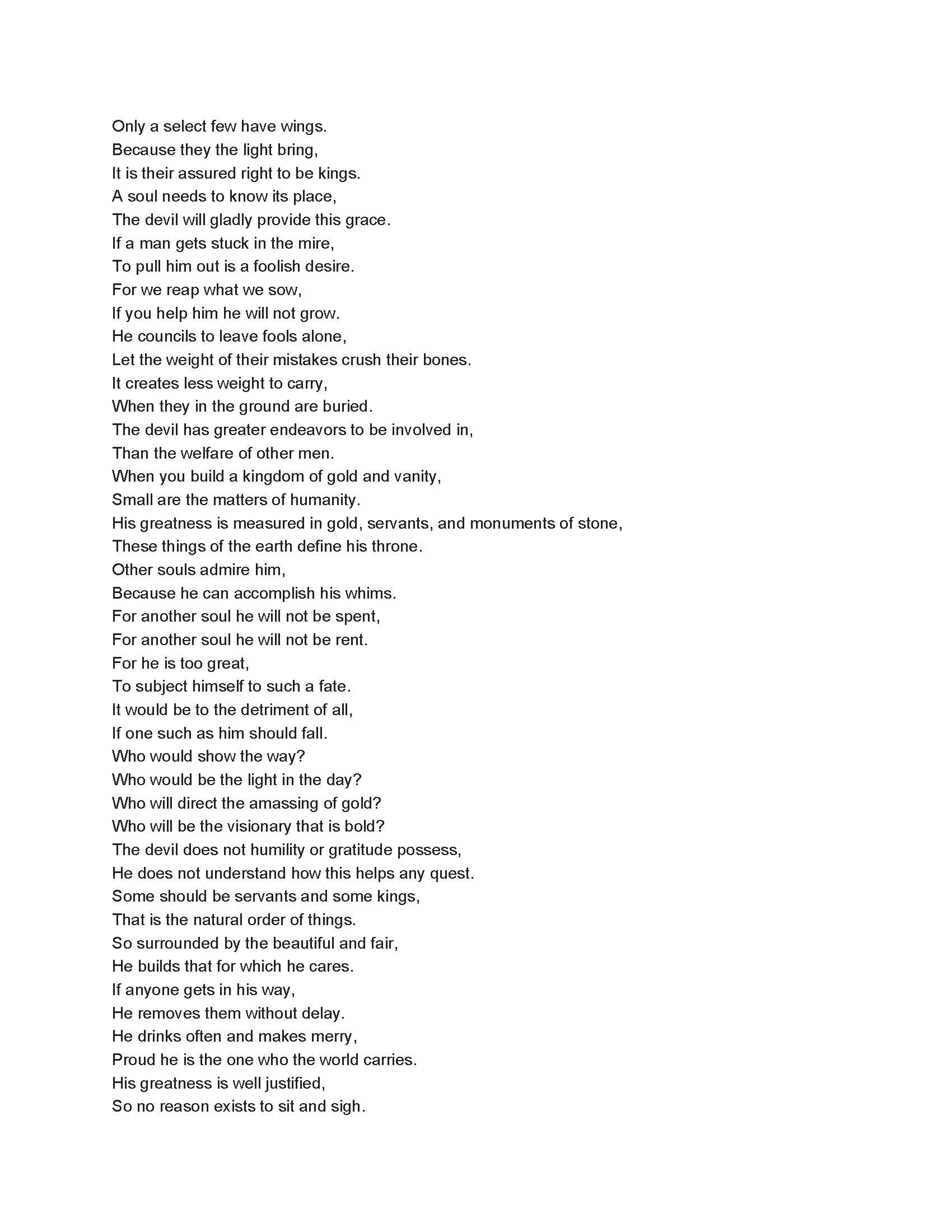 Only a select few have wings.
Because they the light bring,
It is their assured right to be kings.
A soul needs to know its place,
The devil will gladly provide this grace.
If a man gets stuck in the mire,
To pull him out is a foolish desire.
For we reap what we sow,
If you help him he will not grow.
He councils to leave fools alone,
Let the weight of their mistakes crush their bones.
It creates less weight to carry,
When they in the ground are buried.
The devil has greater endeavors to be involved in,
Than the welfare of other men.
When you build a kingdom of gold and vanity,
Small are the matters of humanity.
His greatness is measured in gold, servants, and monuments of stone,
These things of the earth define his throne.
Other souls admire him,
Because he can accomplish his whims.
For another soul he will not be spent,
For another soul he will not be rent.
For he is too great,
To subject himself to such a fate.
It would be to the detriment of all,
If one such as him should fall.
Who would show the way?
Who would be the light in the day?
Who will direct the amassing of gold?
Who will be the visionary that is bold?
The devil does not humility or gratitude possess,
He does not understand how this helps any quest.
Some should be servants and some kings,
That is the natural order of things.
So surrounded by the beautiful and fair,
He builds that for which he cares.
If anyone gets in his way,
He removes them without delay.
He drinks often and makes merry,
Proud he is the one who the world carries.
His greatness is well justified,
So no reason exists to sit and sigh.